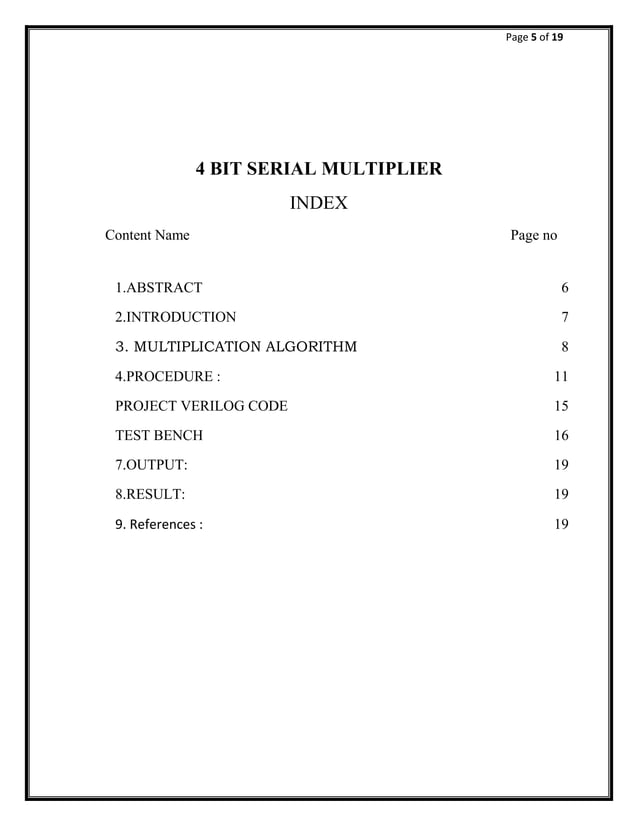 Page 5 of 19

4 BIT SERIAL MULTIPLIER

INDEX

| Content Name | Page no |
|---|---|
| 1.ABSTRACT | 6 |
| 2.INTRODUCTION | 7 |
| 3. MULTIPLICATION ALGORITHM | 8 |
| 4.PROCEDURE : | 11 |
| PROJECT VERILOG CODE | 15 |
| TEST BENCH | 16 |
| 7.OUTPUT: | 19 |
| 8.RESULT: | 19 |
| 9. References : | 19 |